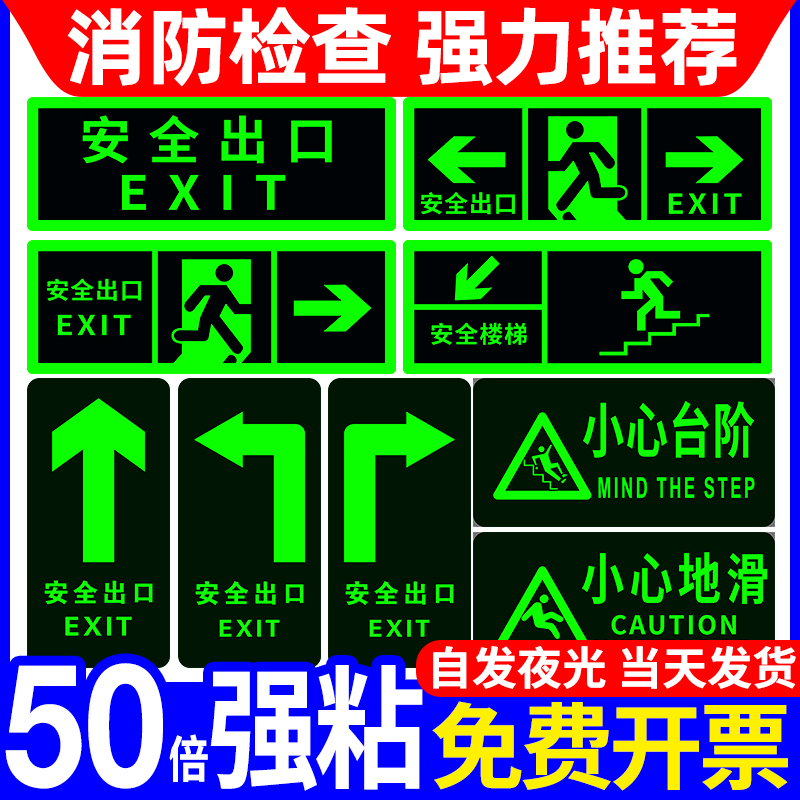 消防检查 强力推荐

安全出口
EXIT

安全出口
EXIT

安全出口
EXIT

安全楼梯

安全出口
EXIT

安全出口
EXIT

安全出口
EXIT

小心台阶
MIND THE STEP

小心地滑
CAUTION

自发夜光 当天发货

50倍强粘

免费开票